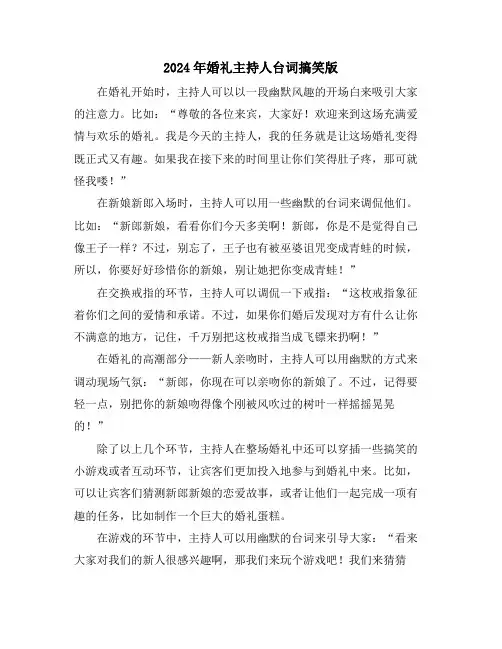 2024年婚礼主持人台词搞笑版

在婚礼开始时，主持人可以以一段幽默风趣的开场白来吸引大家的注意力。比如：“尊敬的各位来宾，大家好！欢迎来到这场充满爱情与欢乐的婚礼。我是今天的主持人，我的任务就是让这场婚礼变得既正式又有趣。如果我在接下来的时间里让你们笑得肚子疼，那可就怪我喽！”

在新娘新郎入场时，主持人可以用一些幽默的台词来调侃他们。比如：“新郎新娘，看看你们今天多美啊！新郎，你是不是觉得自己像王子一样？不过，别忘了，王子也有被巫婆诅咒变成青蛙的时候，所以，你要好好珍惜你的新娘，别让她把你变成青蛙！”

在交换戒指的环节，主持人可以调侃一下戒指：“这枚戒指象征着你们之间的爱情和承诺。不过，如果你们婚后发现对方有什么让你不满意的地方，记住，千万别把这枚戒指当成飞镖来扔啊！”

在婚礼的高潮部分——新人亲吻时，主持人可以用幽默的方式来调动现场气氛：“新郎，你现在可以亲吻你的新娘了。不过，记得要轻一点，别把你的新娘吻得像个刚被风吹过的树叶一样摇摇晃晃的！”

除了以上几个环节，主持人在整场婚礼中还可以穿插一些搞笑的小游戏或者互动环节，让宾客们更加投入地参与到婚礼中来。比如，可以让宾客们猜测新郎新娘的恋爱故事，或者让他们一起完成一项有趣的任务，比如制作一个巨大的婚礼蛋糕。

在游戏的环节中，主持人可以用幽默的台词来引导大家：“看来大家对我们的新人很感兴趣啊，那我们来玩个游戏吧！我们来猜猜